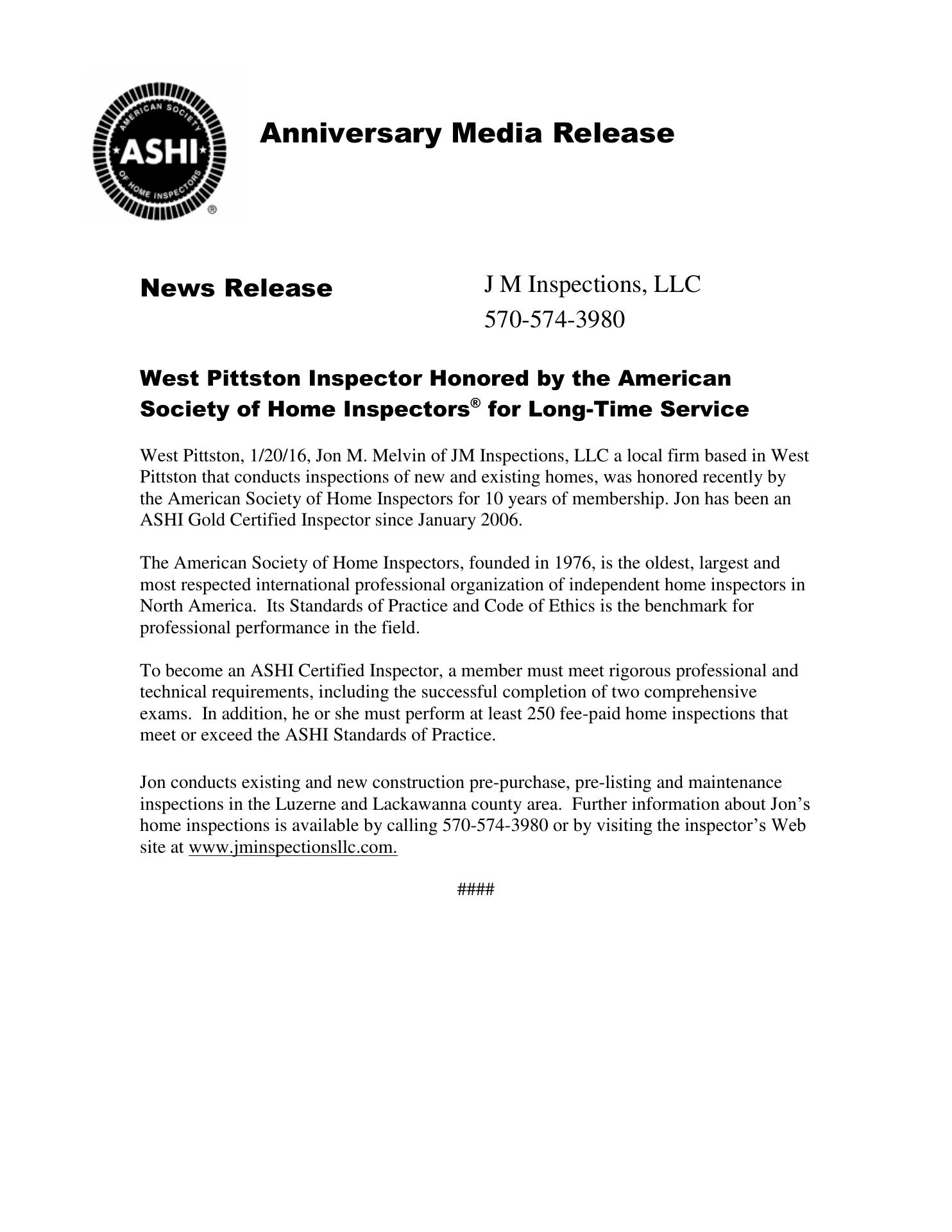 AMERICAN SOCIETY
ASHI
OF HOME INSPECTORS
®

Anniversary Media Release

News Release

J M Inspections, LLC
570-574-3980

West Pittston Inspector Honored by the American Society of Home Inspectors® for Long-Time Service

West Pittston, 1/20/16, Jon M. Melvin of JM Inspections, LLC a local firm based in West Pittston that conducts inspections of new and existing homes, was honored recently by the American Society of Home Inspectors for 10 years of membership. Jon has been an ASHI Gold Certified Inspector since January 2006.

The American Society of Home Inspectors, founded in 1976, is the oldest, largest and most respected international professional organization of independent home inspectors in North America. Its Standards of Practice and Code of Ethics is the benchmark for professional performance in the field.

To become an ASHI Certified Inspector, a member must meet rigorous professional and technical requirements, including the successful completion of two comprehensive exams. In addition, he or she must perform at least 250 fee-paid home inspections that meet or exceed the ASHI Standards of Practice.

Jon conducts existing and new construction pre-purchase, pre-listing and maintenance inspections in the Luzerne and Lackawanna county area. Further information about Jon's home inspections is available by calling 570-574-3980 or by visiting the inspector's Web site at www.jminspectionsllc.com.

####